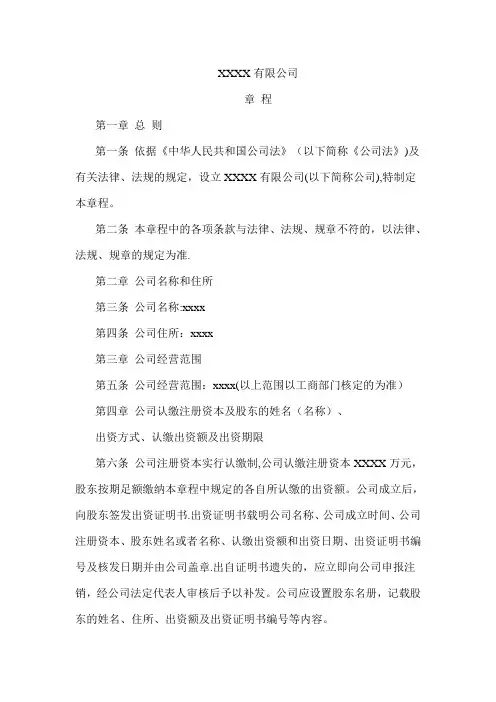 XXXX 有限公司

章 程

第一章 总 则

第一条 依据《中华人民共和国公司法》（以下简称《公司法》)及有关法律、法规的规定，设立 XXXX 有限公司(以下简称公司),特制定本章程。

第二条 本章程中的各项条款与法律、法规、规章不符的，以法律、法规、规章的规定为准.

第二章 公司名称和住所

第三条 公司名称:xxxx

第四条 公司住所：xxxx

第三章 公司经营范围

第五条 公司经营范围：xxxx(以上范围以工商部门核定的为准）

第四章 公司认缴注册资本及股东的姓名（名称）、

出资方式、认缴出资额及出资期限

第六条 公司注册资本实行认缴制,公司认缴注册资本 XXXX 万元，股东按期足额缴纳本章程中规定的各自所认缴的出资额。公司成立后，向股东签发出资证明书.出资证明书载明公司名称、公司成立时间、公司注册资本、股东姓名或者名称、认缴出资额和出资日期、出资证明书编号及核发日期并由公司盖章.出自证明书遗失的，应立即向公司申报注销，经公司法定代表人审核后予以补发。公司应设置股东名册，记载股东的姓名、住所、出资额及出资证明书编号等内容。